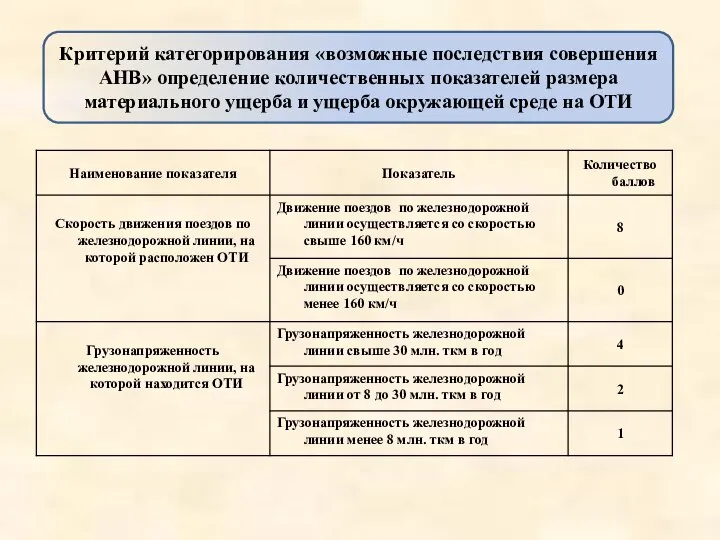 Критерий категорирования «возможные последствия совершения АНВ» определение количественных показателей размера материального ущерба и ущерба окружающей среде на ОТИ

| Наименование показателя | Показатель | Количество баллов |
|---|---|---|
| Скорость движения поездов по железнодорожной линии, на которой расположен ОТИ | Движение поездов по железнодорожной линии осуществляется со скоростью свыше 160 км/ч | 8 |
| | Движение поездов по железнодорожной линии осуществляется со скоростью менее 160 км/ч | 0 |
| Грузонапряженность железнодорожной линии, на которой находится ОТИ | Грузонапряженность железнодорожной линии свыше 30 млн. ткм в год | 4 |
| | Грузонапряженность железнодорожной линии от 8 до 30 млн. ткм в год | 2 |
| | Грузонапряженность железнодорожной линии менее 8 млн. ткм в год | 1 |